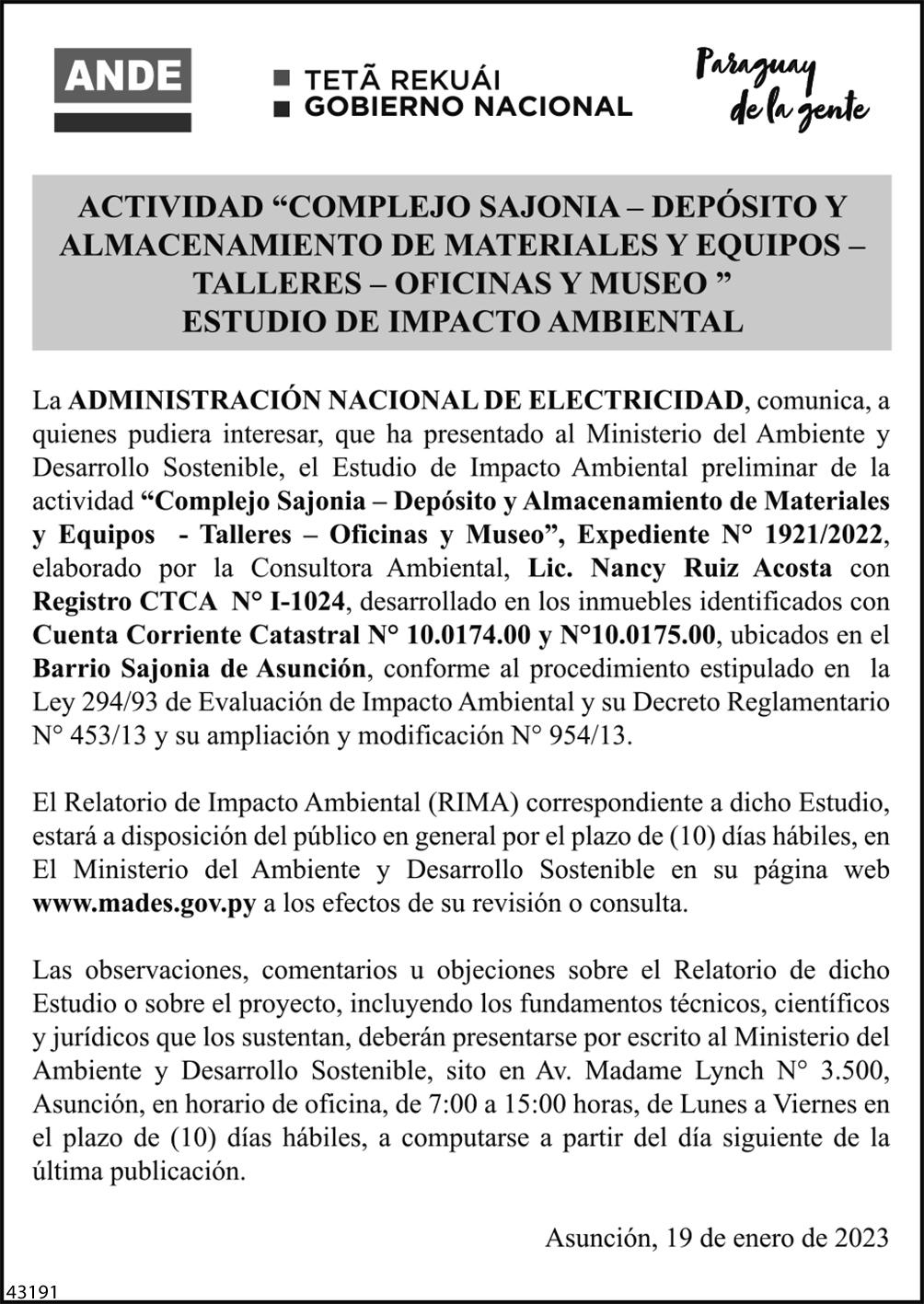 ANDE

TETÃ REKUÁI
GOBIERNO NACIONAL

Paraguay de la gente

ACTIVIDAD “COMPLEJO SAJONIA – DEPÓSITO Y ALMACENAMIENTO DE MATERIALES Y EQUIPOS – TALLERES – OFICINAS Y MUSEO ”
ESTUDIO DE IMPACTO AMBIENTAL

La ADMINISTRACIÓN NACIONAL DE ELECTRICIDAD, comunica, a quienes pudiera interesar, que ha presentado al Ministerio del Ambiente y Desarrollo Sostenible, el Estudio de Impacto Ambiental preliminar de la actividad “Complejo Sajonia – Depósito y Almacenamiento de Materiales y Equipos - Talleres – Oficinas y Museo”, Expediente N° 1921/2022, elaborado por la Consultora Ambiental, Lic. Nancy Ruiz Acosta con Registro CTCA N° I-1024, desarrollado en los inmuebles identificados con Cuenta Corriente Catastral N° 10.0174.00 y N°10.0175.00, ubicados en el Barrio Sajonia de Asunción, conforme al procedimiento estipulado en la Ley 294/93 de Evaluación de Impacto Ambiental y su Decreto Reglamentario N° 453/13 y su ampliación y modificación N° 954/13.

El Relatorio de Impacto Ambiental (RIMA) correspondiente a dicho Estudio, estará a disposición del público en general por el plazo de (10) días hábiles, en El Ministerio del Ambiente y Desarrollo Sostenible en su página web www.mades.gov.py a los efectos de su revisión o consulta.

Las observaciones, comentarios u objeciones sobre el Relatorio de dicho Estudio o sobre el proyecto, incluyendo los fundamentos técnicos, científicos y jurídicos que los sustentan, deberán presentarse por escrito al Ministerio del Ambiente y Desarrollo Sostenible, sito en Av. Madame Lynch N° 3.500, Asunción, en horario de oficina, de 7:00 a 15:00 horas, de Lunes a Viernes en el plazo de (10) días hábiles, a computarse a partir del día siguiente de la última publicación.

Asunción, 19 de enero de 2023

43191